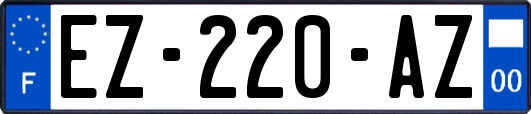 F
EZ-220-AZ
00